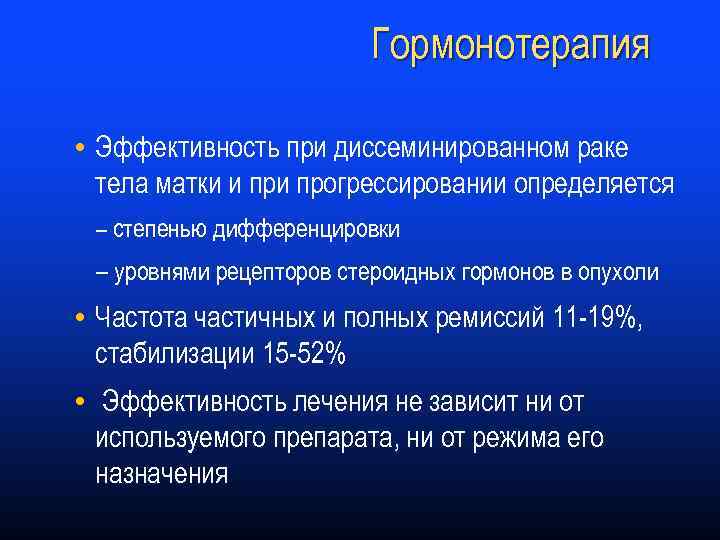 Гормонотерапия

• Эффективность при диссеминированном раке тела матки и при прогрессировании определяется

– степенью дифференцировки

– уровнями рецепторов стероидных гормонов в опухоли

• Частота частичных и полных ремиссий 11-19%, стабилизации 15-52%

• Эффективность лечения не зависит ни от используемого препарата, ни от режима его назначения